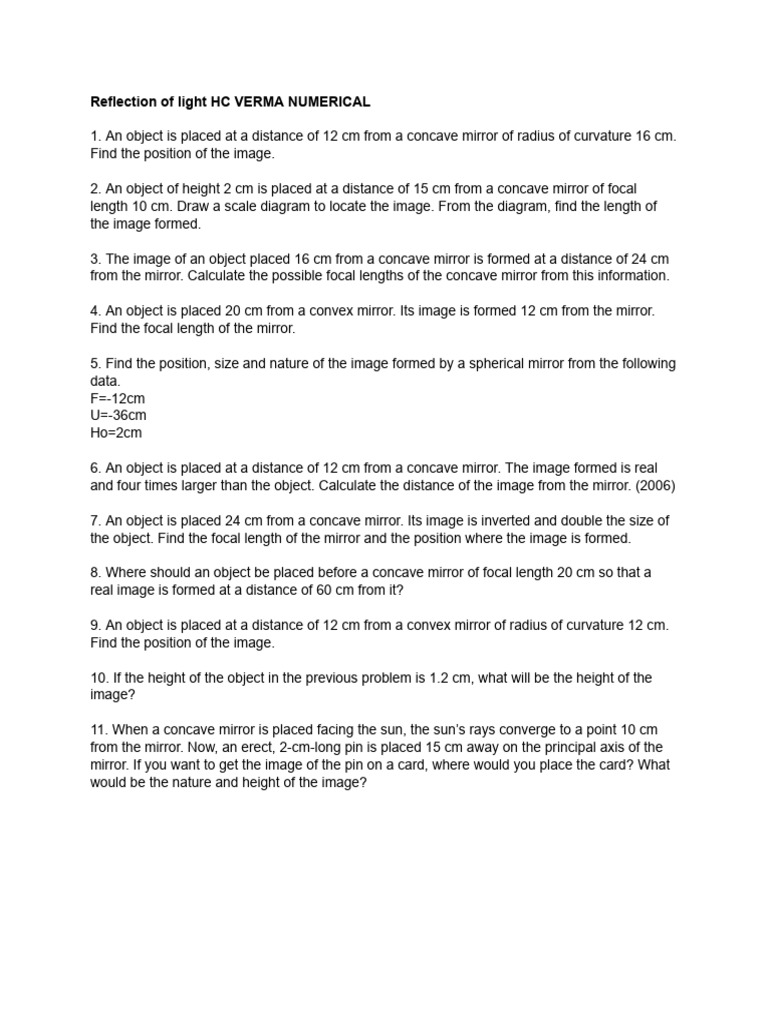 Reflection of light HC VERMA NUMERICAL

1. An object is placed at a distance of 12 cm from a concave mirror of radius of curvature 16 cm. Find the position of the image.

2. An object of height 2 cm is placed at a distance of 15 cm from a concave mirror of focal length 10 cm. Draw a scale diagram to locate the image. From the diagram, find the length of the image formed.

3. The image of an object placed 16 cm from a concave mirror is formed at a distance of 24 cm from the mirror. Calculate the possible focal lengths of the concave mirror from this information.

4. An object is placed 20 cm from a convex mirror. Its image is formed 12 cm from the mirror. Find the focal length of the mirror.

5. Find the position, size and nature of the image formed by a spherical mirror from the following data.
F=-12cm
U=-36cm
Ho=2cm

6. An object is placed at a distance of 12 cm from a concave mirror. The image formed is real and four times larger than the object. Calculate the distance of the image from the mirror. (2006)

7. An object is placed 24 cm from a concave mirror. Its image is inverted and double the size of the object. Find the focal length of the mirror and the position where the image is formed.

8. Where should an object be placed before a concave mirror of focal length 20 cm so that a real image is formed at a distance of 60 cm from it?

9. An object is placed at a distance of 12 cm from a convex mirror of radius of curvature 12 cm. Find the position of the image.

10. If the height of the object in the previous problem is 1.2 cm, what will be the height of the image?

11. When a concave mirror is placed facing the sun, the sun's rays converge to a point 10 cm from the mirror. Now, an erect, 2-cm-long pin is placed 15 cm away on the principal axis of the mirror. If you want to get the image of the pin on a card, where would you place the card? What would be the nature and height of the image?